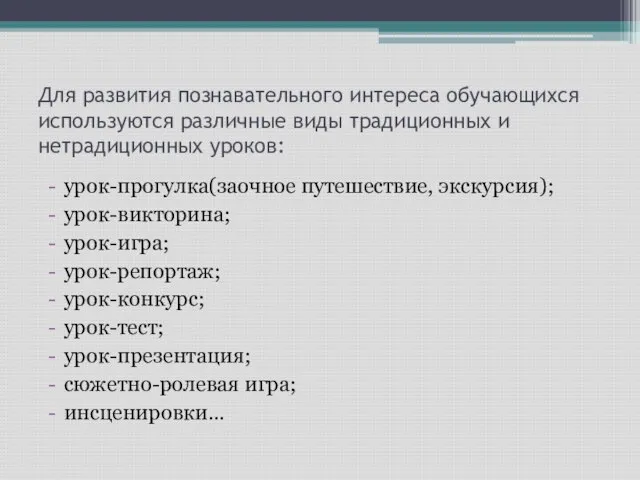 Для развития познавательного интереса обучающихся используются различные виды традиционных и нетрадиционных уроков:

- урок-прогулка(заочное путешествие, экскурсия);
- урок-викторина;
- урок-игра;
- урок-репортаж;
- урок-конкурс;
- урок-тест;
- урок-презентация;
- сюжетно-ролевая игра;
- инсценировки…